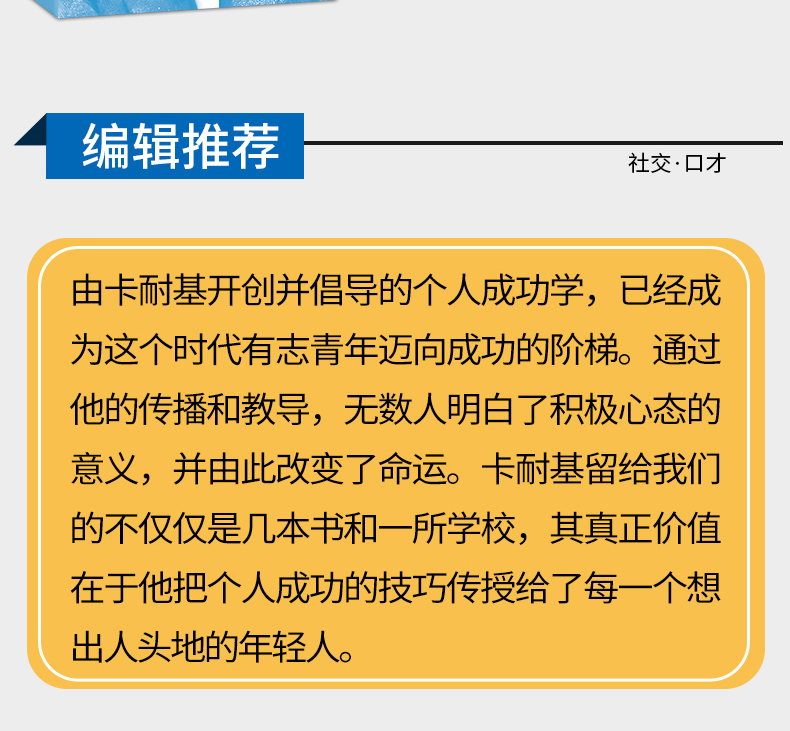 编辑推荐

社交·口才

由卡耐基开创并倡导的个人成功学，已经成为这个时代有志青年迈向成功的阶梯。通过他的传播和教导，无数人明白了积极心态的意义，并由此改变了命运。卡耐基留给我们的不仅仅是几本书和一所学校，其真正价值在于他把个人成功的技巧传授给了每一个想出人头地的年轻人。